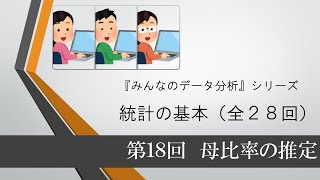 『みんなのデータ分析』シリーズ

統計の基本（全２８回）

第18回　母比率の推定